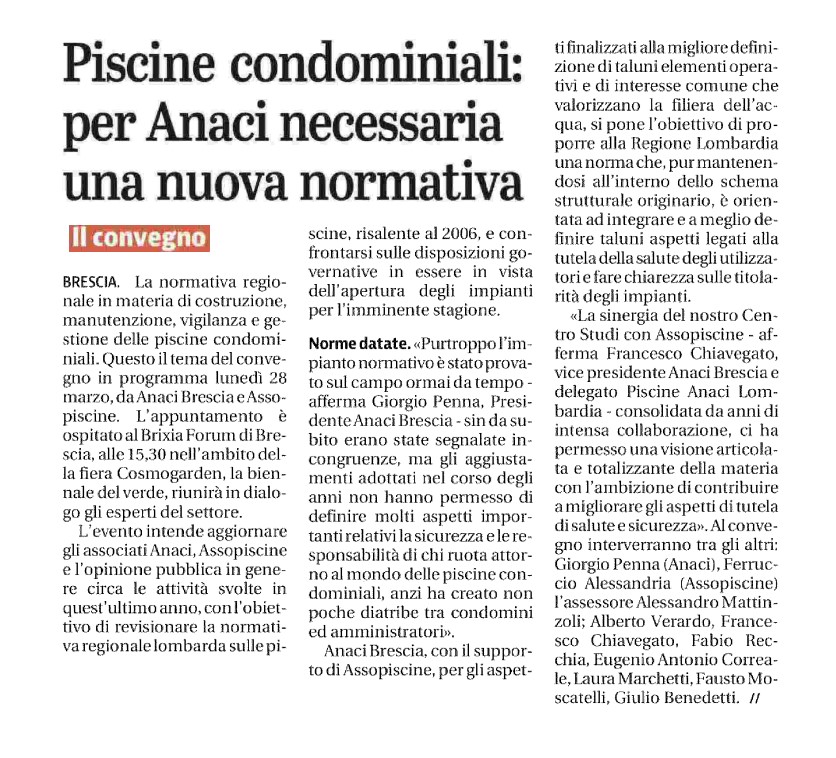 Piscine condominiali: per Anaci necessaria una nuova normativa

Il convegno

BRESCIA. La normativa regionale in materia di costruzione, manutenzione, vigilanza e gestione delle piscine condominiali. Questo il tema del convegno in programma lunedì 28 marzo, da Anaci Brescia e Assopiscine. L'appuntamento è ospitato al Brixia Forum di Brescia, alle 15,30 nell'ambito della fiera Cosmogarden, la biennale del verde, riunirà in dialogo gli esperti del settore.

L'evento intende aggiornare gli associati Anaci, Assopiscine e l'opinione pubblica in genere circa le attività svolte in quest'ultimo anno, con l'obiettivo di revisionare la normativa regionale lombarda sulle piscine, risalente al 2006, e confrontarsi sulle disposizioni governative in essere in vista dell'apertura degli impianti per l'imminente stagione.

Norme datate. «Purtroppo l'impianto normativo è stato provato sul campo ormai da tempo - afferma Giorgio Penna, Presidente Anaci Brescia - sin da subito erano state segnalate incongruenze, ma gli aggiustamenti adottati nel corso degli anni non hanno permesso di definire molti aspetti importanti relativi la sicurezza e le responsabilità di chi ruota attorno al mondo delle piscine condominiali, anzi ha creato non poche diatribe tra condomini ed amministratori».

Anaci Brescia, con il supporto di Assopiscine, per gli aspetti finalizzati alla migliore definizione di taluni elementi operativi e di interesse comune che valorizzano la filiera dell'acqua, si pone l'obiettivo di proporre alla Regione Lombardia una norma che, pur mantenendosi all'interno dello schema strutturale originario, è orientata ad integrare e a meglio definire taluni aspetti legati alla tutela della salute degli utilizzatori e fare chiarezza sulle titolarità degli impianti.

«La sinergia del nostro Centro Studi con Assopiscine - afferma Francesco Chiavegato, vice presidente Anaci Brescia e delegato Piscine Anaci Lombardia - consolidata da anni di intensa collaborazione, ci ha permesso una visione articolata e totalizzante della materia con l'ambizione di contribuire a migliorare gli aspetti di tutela di salute e sicurezza». Al convegno interverranno tra gli altri: Giorgio Penna (Anaci), Ferruccio Alessandria (Assopiscine) l'assessore Alessandro Mattinzoli; Alberto Verardo, Francesco Chiavegato, Fabio Recchia, Eugenio Antonio Correale, Laura Marchetti, Fausto Moscatelli, Giulio Benedetti. //